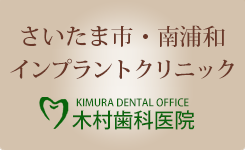 さいたま市・南浦和
インプラントクリニック

KIMURA DENTAL OFFICE
木村歯科医院